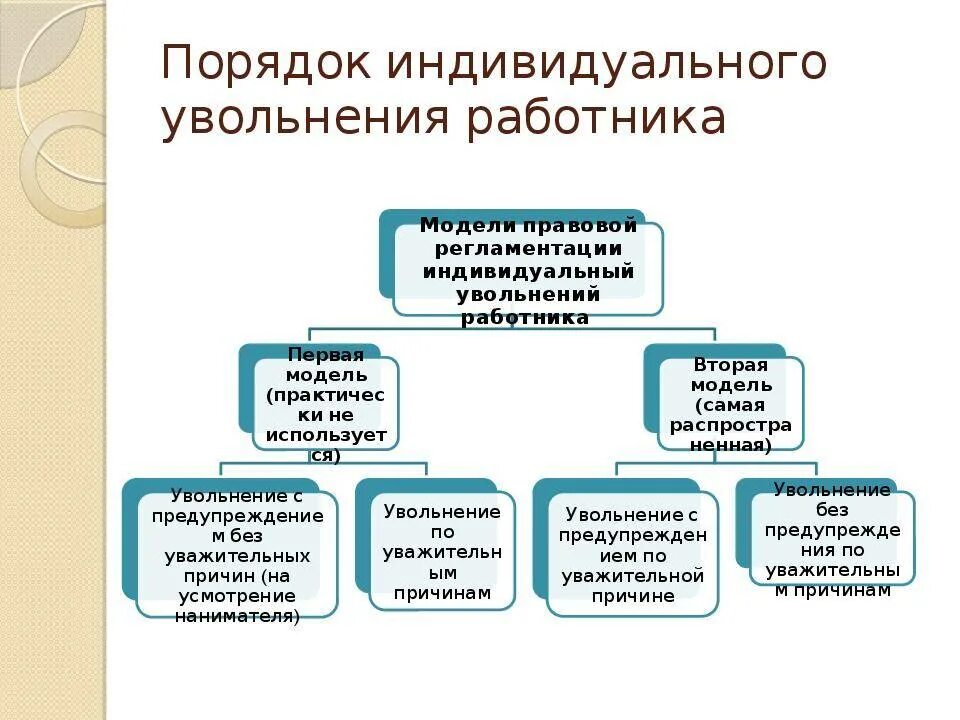 Порядок индивидуального увольнения работника

Модели правовой регламентации индивидуальный увольнений работника

Первая модель (практически не используется)

Вторая модель (самая распространенная)

Увольнение с предупреждением без уважительных причин (на усмотрение нанимателя)

Увольнение по уважительным причинам

Увольнение с предупреждением по уважительной причине

Увольнение без предупреждения по уважительным причинам